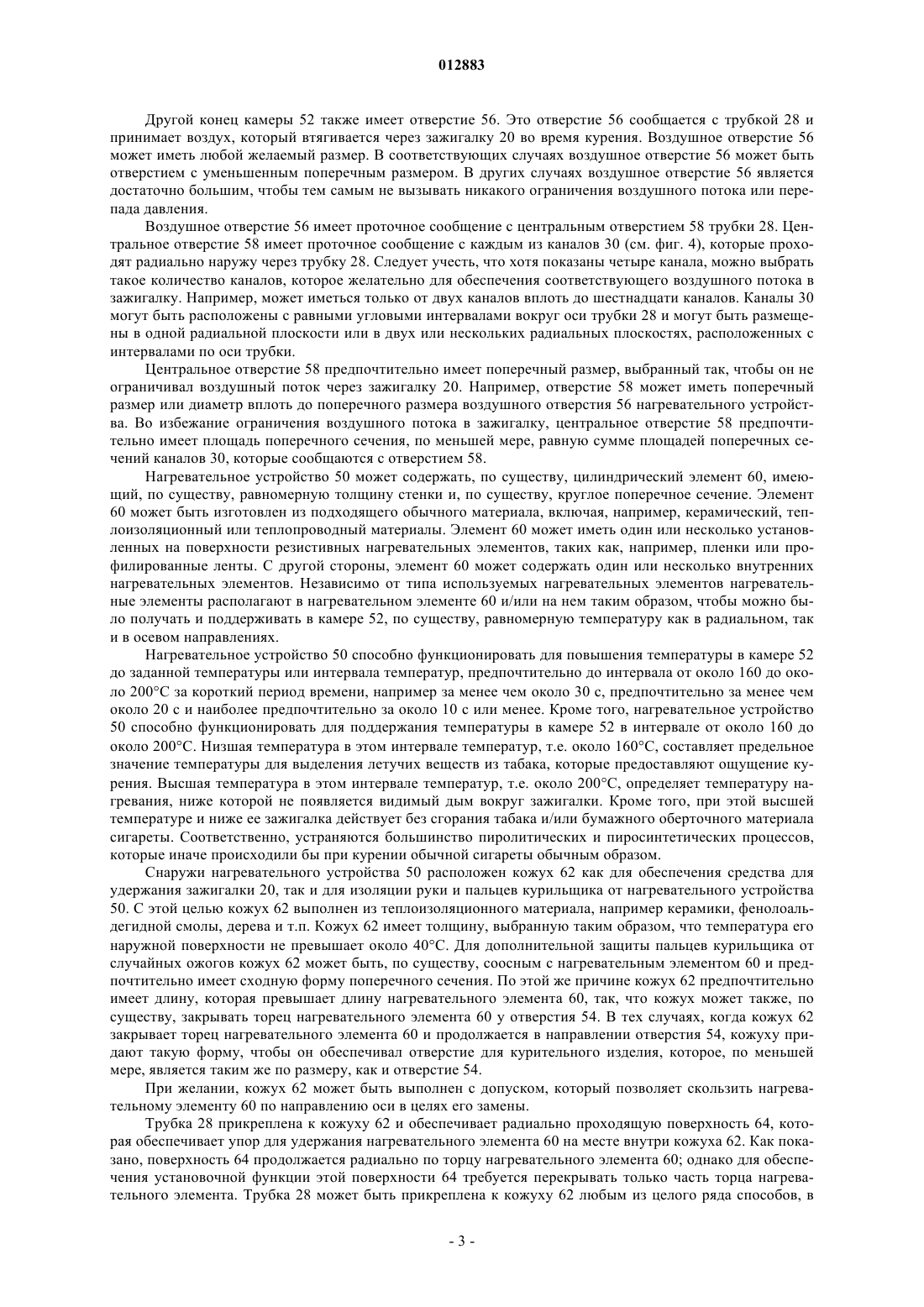 012883

Другой конец камеры 52 также имеет отверстие 56. Это отверстие 56 сообщается с трубкой 28 и принимает воздух, который втягивается через зажигалку 20 во время курения. Воздушное отверстие 56 может иметь любой желаемый размер. В соответствующих случаях воздушное отверстие 56 может быть отверстием с уменьшенным поперечным размером. В других случаях воздушное отверстие 56 является достаточно большим, чтобы тем самым не вызывать никакого ограничения воздушного потока или перепада давления.

Воздушное отверстие 56 имеет проточное сообщение с центральным отверстием 58 трубки 28. Центральное отверстие 58 имеет проточное сообщение с каждым из каналов 30 (см. фиг. 4), которые проходят радиально наружу через трубку 28. Следует учесть, что хотя показаны четыре канала, можно выбрать такое количество каналов, которое желательно для обеспечения соответствующего воздушного потока в зажигалку. Например, может иметься только от двух каналов вплоть до шестнадцати каналов. Каналы 30 могут быть расположены с равными угловыми интервалами вокруг оси трубки 28 и могут быть размещены в одной радиальной плоскости или в двух или нескольких радиальных плоскостях, расположенных с интервалами по оси трубки.

Центральное отверстие 58 предпочтительно имеет поперечный размер, выбранный так, чтобы он не ограничивал воздушный поток через зажигалку 20. Например, отверстие 58 может иметь поперечный размер или диаметр вплоть до поперечного размера воздушного отверстия 56 нагревательного устройства. Во избежание ограничения воздушного потока в зажигалку, центральное отверстие 58 предпочтительно имеет площадь поперечного сечения, по меньшей мере, равную сумме площадей поперечных сечений каналов 30, которые сообщаются с отверстием 58.

Нагревательное устройство 50 может содержать, по существу, цилиндрический элемент 60, имеющий, по существу, равномерную толщину стенки и, по существу, круглое поперечное сечение. Элемент 60 может быть изготовлен из подходящего обычного материала, включая, например, керамический, теплоизоляционный или теплопроводный материалы. Элемент 60 может иметь один или несколько установленных на поверхности резистивных нагревательных элементов, таких как, например, пленки или профилированные ленты. С другой стороны, элемент 60 может содержать один или несколько внутренних нагревательных элементов. Независимо от типа используемых нагревательных элементов нагревательные элементы располагают в нагревательном элементе 60 и/или на нем таким образом, чтобы можно было получать и поддерживать в камере 52, по существу, равномерную температуру как в радиальном, так и в осевом направлениях.

Нагревательное устройство 50 способно функционировать для повышения температуры в камере 52 до заданной температуры или интервала температур, предпочтительно до интервала от около 160 до около 200°C за короткий период времени, например за менее чем около 30 с, предпочтительно за менее чем около 20 с и наиболее предпочтительно за около 10 с или менее. Кроме того, нагревательное устройство 50 способно функционировать для поддержания температуры в камере 52 в интервале от около 160 до около 200°C. Низшая температура в этом интервале температур, т.е. около 160°C, составляет предельное значение температуры для выделения летучих веществ из табака, которые предоставляют ощущение курения. Высшая температура в этом интервале температур, т.е. около 200°C, определяет температуру нагревания, ниже которой не появляется видимый дым вокруг зажигалки. Кроме того, при этой высшей температуре и ниже ее зажигалка действует без сгорания табака и/или бумажного оберточного материала сигареты. Соответственно, устраняются большинство пиролитических и пиросинтетических процессов, которые иначе происходили бы при курении обычной сигареты обычным образом.

Снаружи нагревательного устройства 50 расположен кожух 62 как для обеспечения средства для удержания зажигалки 20, так и для изоляции руки и пальцев курильщика от нагревательного устройства 50. С этой целью кожух 62 выполнен из теплоизоляционного материала, например керамики, фенолоальдегидной смолы, дерева и т.п. Кожух 62 имеет толщину, выбранную таким образом, что температура его наружной поверхности не превышает около 40°C. Для дополнительной защиты пальцев курильщика от случайных ожогов кожух 62 может быть, по существу, соосным с нагревательным элементом 60 и предпочтительно имеет сходную форму поперечного сечения. По этой же причине кожух 62 предпочтительно имеет длину, которая превышает длину нагревательного элемента 60, так, что кожух может также, по существу, закрывать торец нагревательного элемента 60 у отверстия 54. В тех случаях, когда кожух 62 закрывает торец нагревательного элемента 60 и продолжается в направлении отверстия 54, кожуху придают такую форму, чтобы он обеспечивал отверстие для курительного изделия, которое, по меньшей мере, является таким же по размеру, как и отверстие 54.

При желании, кожух 62 может быть выполнен с допуском, который позволяет скользить нагревательному элементу 60 по направлению оси в целях его замены.

Трубка 28 прикреплена к кожуху 62 и обеспечивает радиально проходящую поверхность 64, которая обеспечивает упор для удержания нагревательного элемента 60 на месте внутри кожуха 62. Как показано, поверхность 64 продолжается радиально по торцу нагревательного элемента 60; однако для обеспечения установочной функции этой поверхности 64 требуется перекрывать только часть торца нагревательного элемента. Трубка 28 может быть прикреплена к кожуху 62 любым из целого ряда способов, в

- 3 -